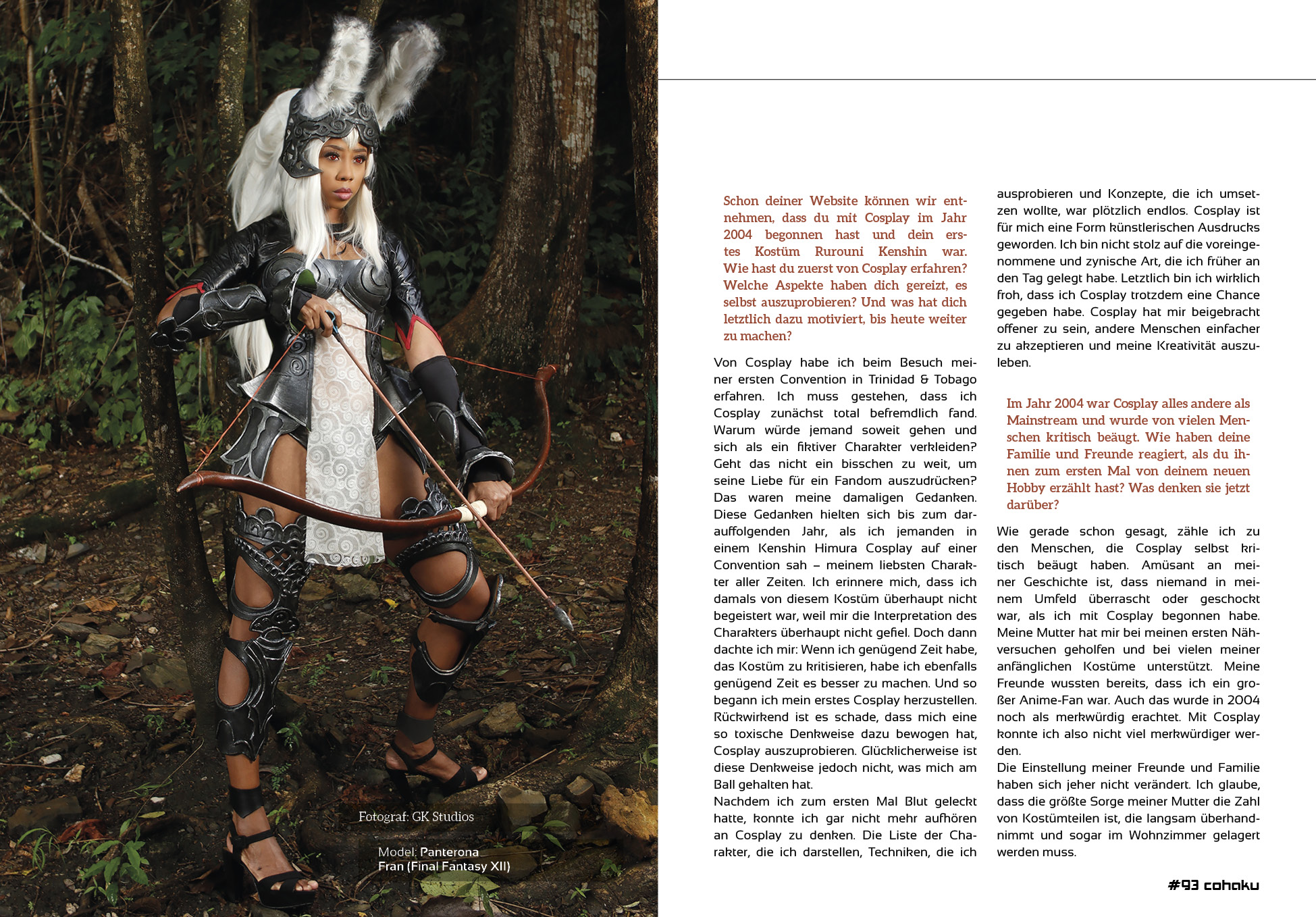 Fotograf: GK Studios

Model: Panterona
Fran (Final Fantasy XII)

Schon deiner Website können wir entnehmen, dass du mit Cosplay im Jahr 2004 begonnen hast und dein erstes Kostüm Rurouni Kenshin war. Wie hast du zuerst von Cosplay erfahren? Welche Aspekte haben dich gereizt, es selbst auszuprobieren? Und was hat dich letztlich dazu motiviert, bis heute weiter zu machen?

Von Cosplay habe ich beim Besuch meiner ersten Convention in Trinidad & Tobago erfahren. Ich muss gestehen, dass ich Cosplay zunächst total befremdlich fand. Warum würde jemand soweit gehen und sich als ein fiktiver Charakter verkleiden? Geht das nicht ein bisschen zu weit, um seine Liebe für ein Fandom auszudrücken? Das waren meine damaligen Gedanken. Diese Gedanken hielten sich bis zum darauffolgenden Jahr, als ich jemanden in einem Kenshin Himura Cosplay auf einer Convention sah – meinem liebsten Charakter aller Zeiten. Ich erinnere mich, dass ich damals von diesem Kostüm überhaupt nicht begeistert war, weil mir die Interpretation des Charakters überhaupt nicht gefiel. Doch dann dachte ich mir: Wenn ich genügend Zeit habe, das Kostüm zu kritisieren, habe ich ebenfalls genügend Zeit es besser zu machen. Und so begann ich mein erstes Cosplay herzustellen. Rückwirkend ist es schade, dass mich eine so toxische Denkweise dazu bewogen hat, Cosplay auszuprobieren. Glücklicherweise ist diese Denkweise jedoch nicht, was mich am Ball gehalten hat.
Nachdem ich zum ersten Mal Blut geleckt hatte, konnte ich gar nicht mehr aufhören an Cosplay zu denken. Die Liste der Charakter, die ich darstellen, Techniken, die ich ausprobieren und Konzepte, die ich umsetzen wollte, war plötzlich endlos. Cosplay ist für mich eine Form künstlerischen Ausdrucks geworden. Ich bin nicht stolz auf die voreingenommene und zynische Art, die ich früher an den Tag gelegt habe. Letztlich bin ich wirklich froh, dass ich Cosplay trotzdem eine Chance gegeben habe. Cosplay hat mir beigebracht offener zu sein, andere Menschen einfacher zu akzeptieren und meine Kreativität auszuleben.

Im Jahr 2004 war Cosplay alles andere als Mainstream und wurde von vielen Menschen kritisch beäugt. Wie haben deine Familie und Freunde reagiert, als du ihnen zum ersten Mal von deinem neuen Hobby erzählt hast? Was denken sie jetzt darüber?

Wie gerade schon gesagt, zähle ich zu den Menschen, die Cosplay selbst kritisch beäugt haben. Amüsant an meiner Geschichte ist, dass niemand in meinem Umfeld überrascht oder geschockt war, als ich mit Cosplay begonnen habe. Meine Mutter hat mir bei meinen ersten Nähversuchen geholfen und bei vielen meiner anfänglichen Kostüme unterstützt. Meine Freunde wussten bereits, dass ich ein großer Anime-Fan war. Auch das wurde in 2004 noch als merkwürdig erachtet. Mit Cosplay konnte ich also nicht viel merkwürdiger werden.
Die Einstellung meiner Freunde und Familie haben sich jeher nicht verändert. Ich glaube, dass die größte Sorge meiner Mutter die Zahl von Kostümteilen ist, die langsam überhandnimmt und sogar im Wohnzimmer gelagert werden muss.

#93 cohaku